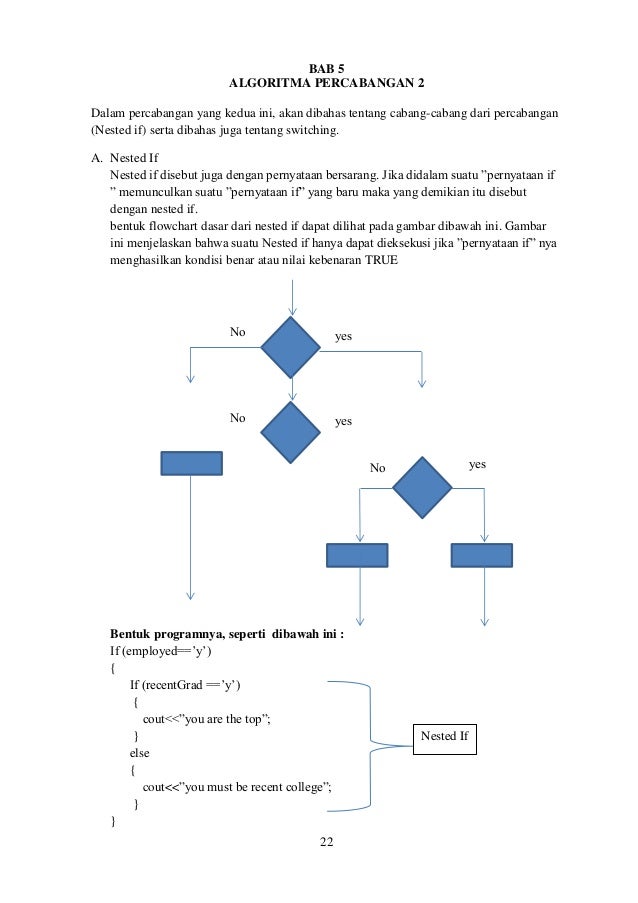 BAB 5
ALGORITMA PERCABANGAN 2

Dalam percabangan yang kedua ini, akan dibahas tentang cabang-cabang dari percabangan (Nested if) serta dibahas juga tentang switching.

A. Nested If
Nested if disebut juga dengan pernyataan bersarang. Jika didalam suatu ”pernyataan if ” memunculkan suatu ”pernyataan if” yang baru maka yang demikian itu disebut dengan nested if.
bentuk flowchart dasar dari nested if dapat dilihat pada gambar dibawah ini. Gambar ini menjelaskan bahwa suatu Nested if hanya dapat dieksekusi jika ”pernyataan if” nya menghasilkan kondisi benar atau nilai kebenaran TRUE

No
yes
No
yes
No
yes

Bentuk programnya, seperti dibawah ini :
If (employed==’y’)
{
If (recentGrad ==’y’)
{
cout<<”you are the top”;
}
else
{
cout<<”you must be recent college”;
}
}

Nested If

22